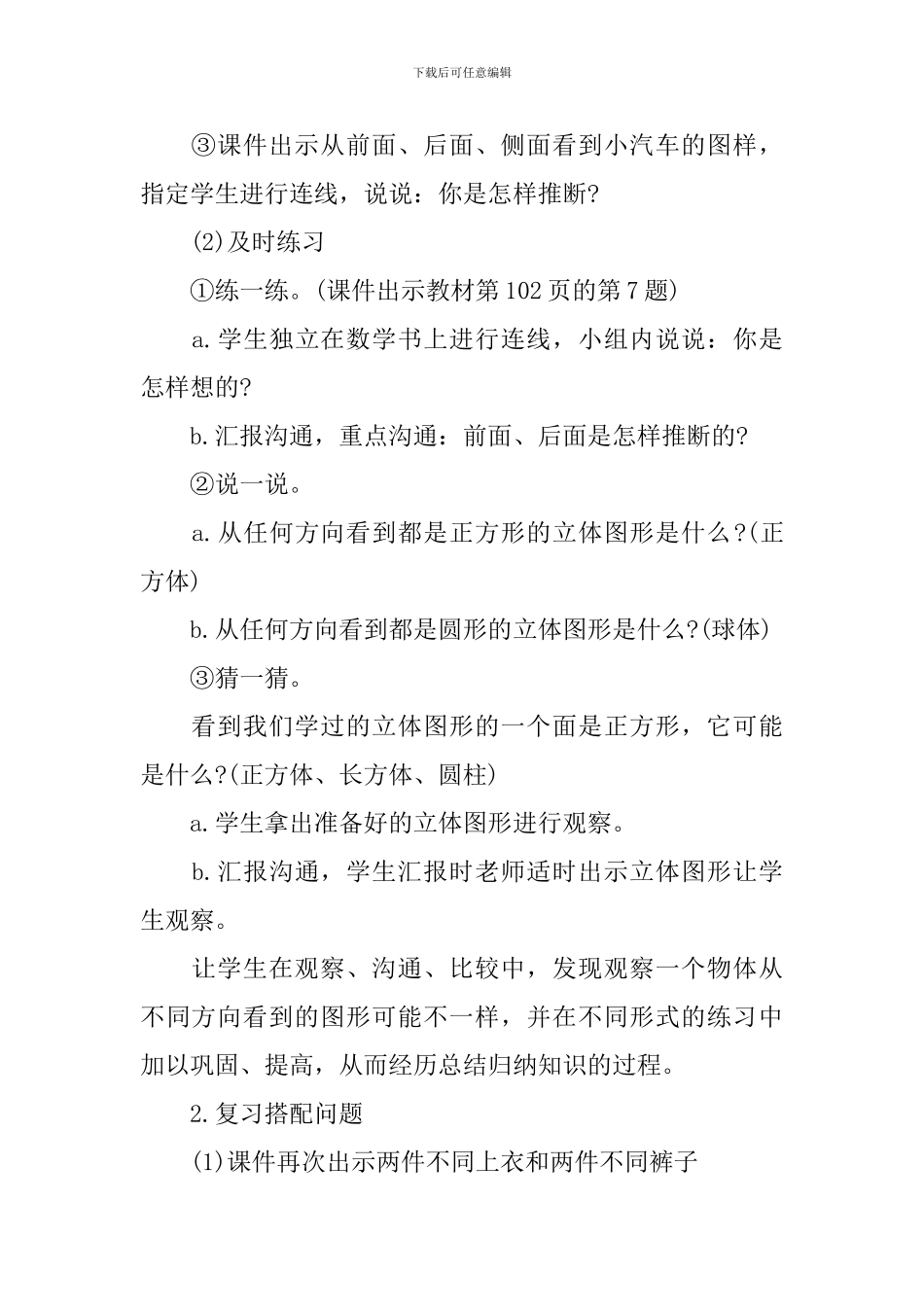 下载后可任意编辑

③课件出示从前面、后面、侧面看到小汽车的图样，指定学生进行连线，说说：你是怎样推断?

(2)及时练习

①练一练。(课件出示教材第102页的第7题)

a.学生独立在数学书上进行连线，小组内说说：你是怎样想的?

b.汇报沟通，重点沟通：前面、后面是怎样推断的?

②说一说。

a.从任何方向看到都是正方形的立体图形是什么?(正方体)

b.从任何方向看到都是圆形的立体图形是什么?(球体)

③猜一猜。

看到我们学过的立体图形的一个面是正方形，它可能是什么?(正方体、长方体、圆柱)

a.学生拿出准备好的立体图形进行观察。

b.汇报沟通，学生汇报时老师适时出示立体图形让学生观察。

让学生在观察、沟通、比较中，发现观察一个物体从不同方向看到的图形可能不一样，并在不同形式的练习中加以巩固、提高，从而经历总结归纳知识的过程。

2.复习搭配问题

(1)课件再次出示两件不同上衣和两件不同裤子